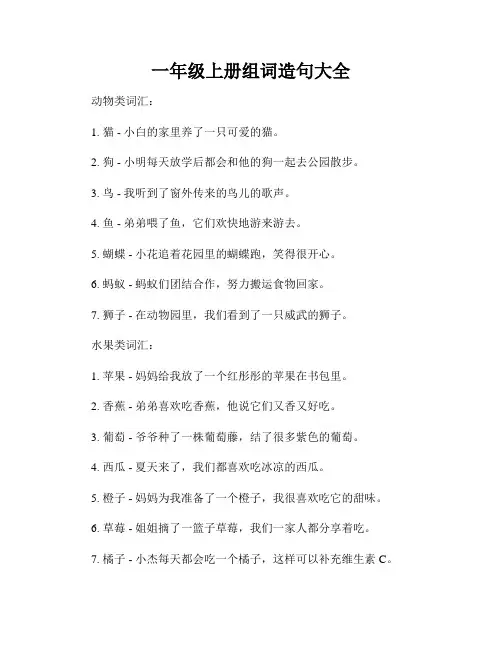 一年级上册组词造句大全

动物类词汇：

1. 猫 - 小白的家里养了一只可爱的猫。

2. 狗 - 小明每天放学后都会和他的狗一起去公园散步。

3. 鸟 - 我听到了窗外传来的鸟儿的歌声。

4. 鱼 - 弟弟喂了鱼，它们欢快地游来游去。

5. 蝴蝶 - 小花追着花园里的蝴蝶跑，笑得很开心。

6. 蚂蚁 - 蚂蚁们团结合作，努力搬运食物回家。

7. 狮子 - 在动物园里，我们看到了一只威武的狮子。

水果类词汇：

1. 苹果 - 妈妈给我放了一个红彤彤的苹果在书包里。

2. 香蕉 - 弟弟喜欢吃香蕉，他说它们又香又好吃。

3. 葡萄 - 爷爷种了一株葡萄藤，结了很多紫色的葡萄。

4. 西瓜 - 夏天来了，我们都喜欢吃冰凉的西瓜。

5. 橙子 - 妈妈为我准备了一个橙子，我很喜欢吃它的甜味。

6. 草莓 - 姐姐摘了一篮子草莓，我们一家人都分享着吃。

7. 橘子 - 小杰每天都会吃一个橘子，这样可以补充维生素 C。